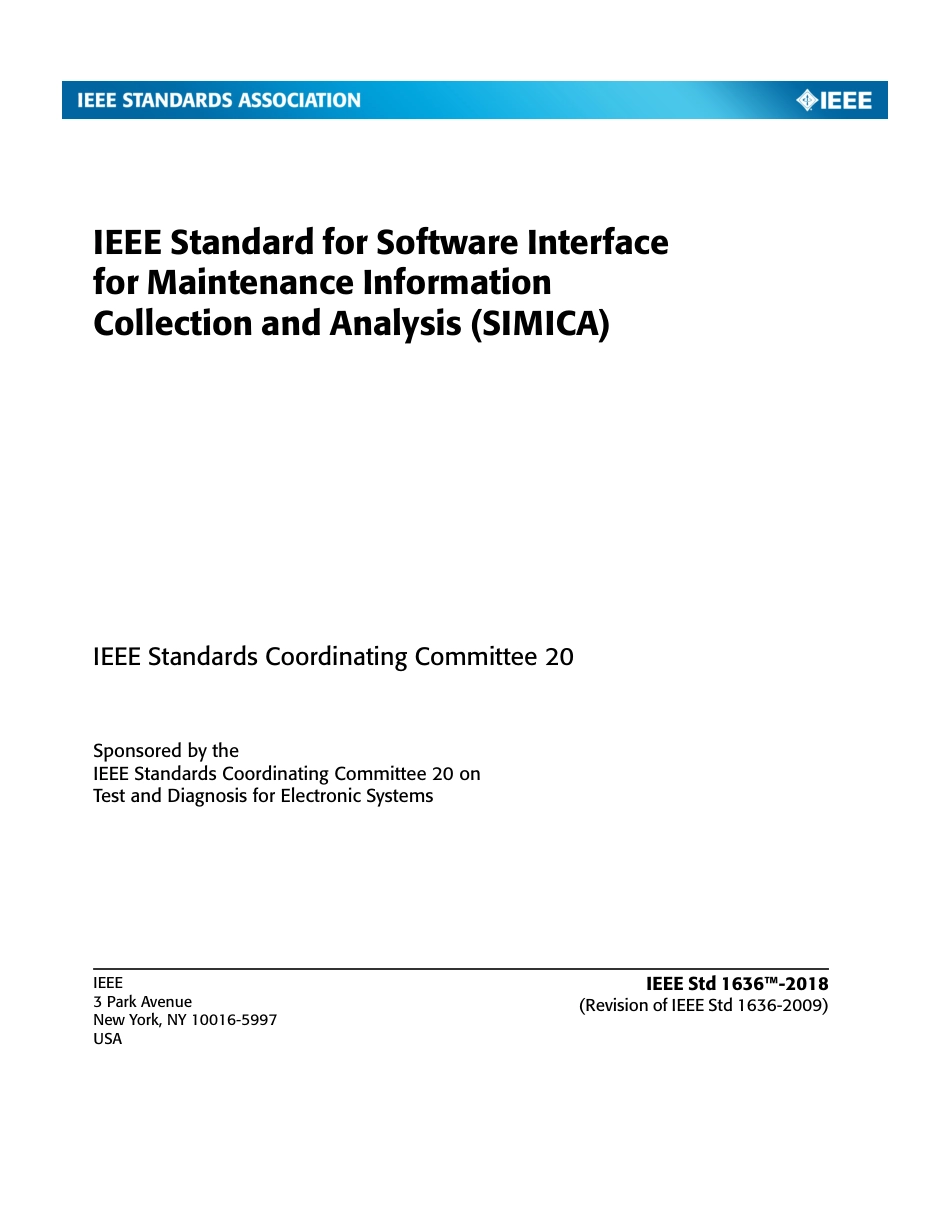 IEEE STANDARDS ASSOCIATION

IEEE

IEEE Standard for Software Interface for Maintenance Information Collection and Analysis (SIMICA)

IEEE Standards Coordinating Committee 20

Sponsored by the
IEEE Standards Coordinating Committee 20 on
Test and Diagnosis for Electronic Systems

IEEE
3 Park Avenue
New York, NY 10016-5997
USA

IEEE Std 1636™-2018
(Revision of IEEE Std 1636-2009)